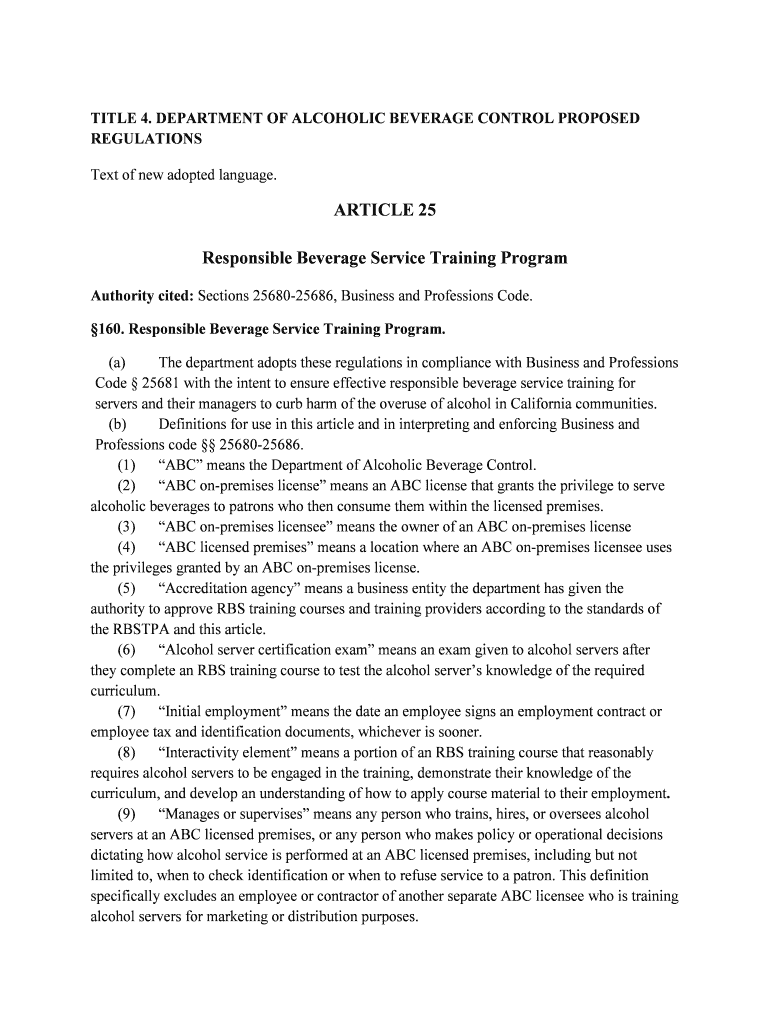 TITLE 4. DEPARTMENT OF ALCOHOLIC BEVERAGE CONTROL PROPOSED REGULATIONS

Text of new adopted language.

ARTICLE 25

Responsible Beverage Service Training Program

Authority cited: Sections 25680-25686, Business and Professions Code.

§160. Responsible Beverage Service Training Program.

(a) The department adopts these regulations in compliance with Business and Professions Code § 25681 with the intent to ensure effective responsible beverage service training for servers and their managers to curb harm of the overuse of alcohol in California communities.

(b) Definitions for use in this article and in interpreting and enforcing Business and Professions code §§ 25680-25686.

(1) “ABC” means the Department of Alcoholic Beverage Control.

(2) “ABC on-premises license” means an ABC license that grants the privilege to serve alcoholic beverages to patrons who then consume them within the licensed premises.

(3) “ABC on-premises licensee” means the owner of an ABC on-premises license

(4) “ABC licensed premises” means a location where an ABC on-premises licensee uses the privileges granted by an ABC on-premises license.

(5) “Accreditation agency” means a business entity the department has given the authority to approve RBS training courses and training providers according to the standards of the RBSTPA and this article.

(6) “Alcohol server certification exam” means an exam given to alcohol servers after they complete an RBS training course to test the alcohol server’s knowledge of the required curriculum.

(7) “Initial employment” means the date an employee signs an employment contract or employee tax and identification documents, whichever is sooner.

(8) “Interactivity element” means a portion of an RBS training course that reasonably requires alcohol servers to be engaged in the training, demonstrate their knowledge of the curriculum, and develop an understanding of how to apply course material to their employment.

(9) “Manages or supervises” means any person who trains, hires, or oversees alcohol servers at an ABC licensed premises, or any person who makes policy or operational decisions dictating how alcohol service is performed at an ABC licensed premises, including but not limited to, when to check identification or when to refuse service to a patron. This definition specifically excludes an employee or contractor of another separate ABC licensee who is training alcohol servers for marketing or distribution purposes.